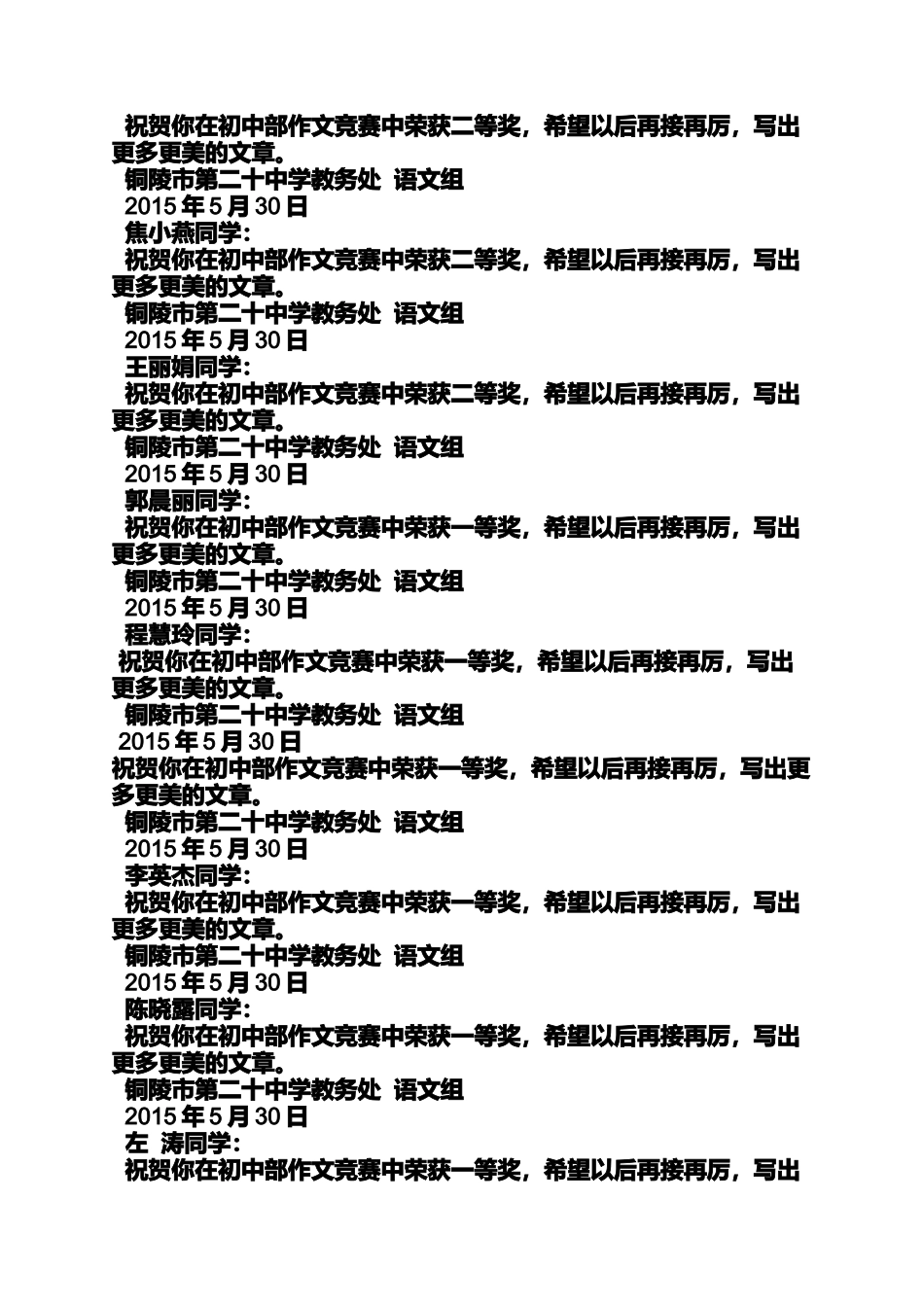 祝贺你在初中部作文竞赛中荣获二等奖，希望以后再接再厉，写出更多更美的文章。
铜陵市第二十中学教务处 语文组
2015 年 5 月 30 日
焦小燕同学：
祝贺你在初中部作文竞赛中荣获二等奖，希望以后再接再厉，写出更多更美的文章。
铜陵市第二十中学教务处 语文组
2015 年 5 月 30 日
王丽娟同学：
祝贺你在初中部作文竞赛中荣获二等奖，希望以后再接再厉，写出更多更美的文章。
铜陵市第二十中学教务处 语文组
2015 年 5 月 30 日
郭晨丽同学：
祝贺你在初中部作文竞赛中荣获一等奖，希望以后再接再厉，写出更多更美的文章。
铜陵市第二十中学教务处 语文组
2015 年 5 月 30 日
程慧玲同学：
祝贺你在初中部作文竞赛中荣获一等奖，希望以后再接再厉，写出更多更美的文章。
铜陵市第二十中学教务处 语文组
2015 年 5 月 30 日
祝贺你在初中部作文竞赛中荣获一等奖，希望以后再接再厉，写出更多更美的文章。
铜陵市第二十中学教务处 语文组
2015 年 5 月 30 日
李英杰同学：
祝贺你在初中部作文竞赛中荣获一等奖，希望以后再接再厉，写出更多更美的文章。
铜陵市第二十中学教务处 语文组
2015 年 5 月 30 日
陈晓露同学：
祝贺你在初中部作文竞赛中荣获一等奖，希望以后再接再厉，写出更多更美的文章。
铜陵市第二十中学教务处 语文组
2015 年 5 月 30 日
左 涛同学：
祝贺你在初中部作文竞赛中荣获一等奖，希望以后再接再厉，写出